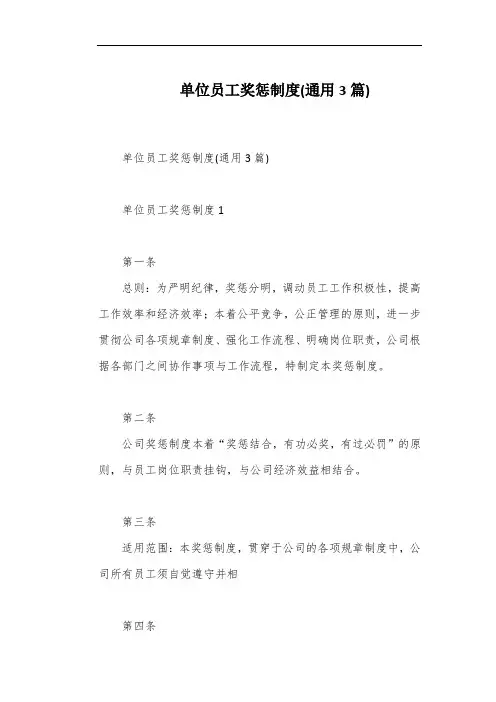 单位员工奖惩制度(通用3篇)

单位员工奖惩制度(通用3篇)

单位员工奖惩制度1

第一条

总则：为严明纪律，奖惩分明，调动员工工作积极性，提高工作效率和经济效率；本着公平竞争，公正管理的原则，进一步贯彻公司各项规章制度、强化工作流程、明确岗位职责，公司根据各部门之间协作事项与工作流程，特制定本奖惩制度。

第二条

公司奖惩制度本着“奖惩结合，有功必奖，有过必罚”的原则，与员工岗位职责挂钩，与公司经济效益相结合。

第三条

适用范围：本奖惩制度，贯穿于公司的各项规章制度中，公司所有员工须自觉遵守并相

第四条